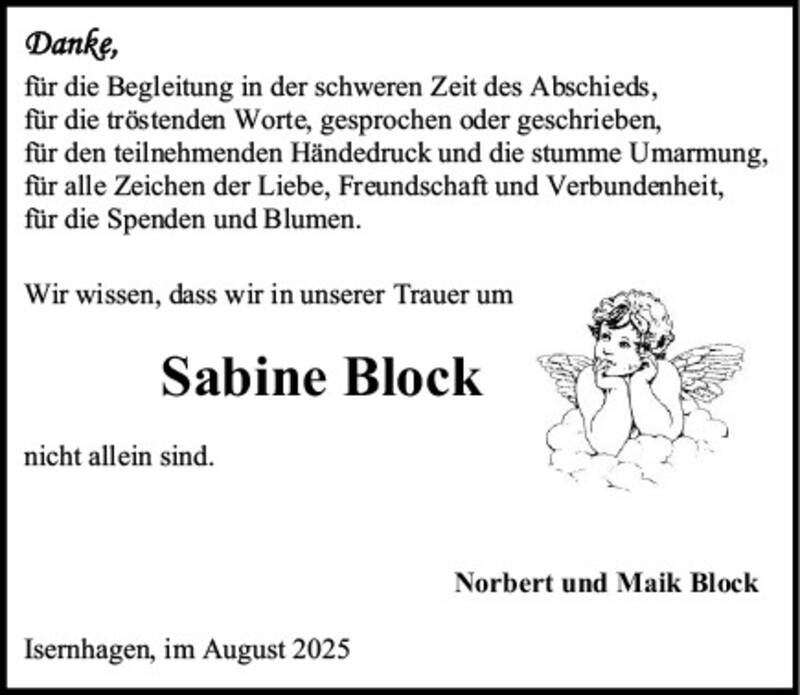 Danke,
für die Begleitung in der schweren Zeit des Abschieds,
für die tröstenden Worte, gesprochen oder geschrieben,
für den teilnehmenden Händedruck und die stumme Umarmung,
für alle Zeichen der Liebe, Freundschaft und Verbundenheit,
für die Spenden und Blumen.

Wir wissen, dass wir in unserer Trauer um

Sabine Block

nicht allein sind.

Norbert und Maik Block

Isernhagen, im August 2025